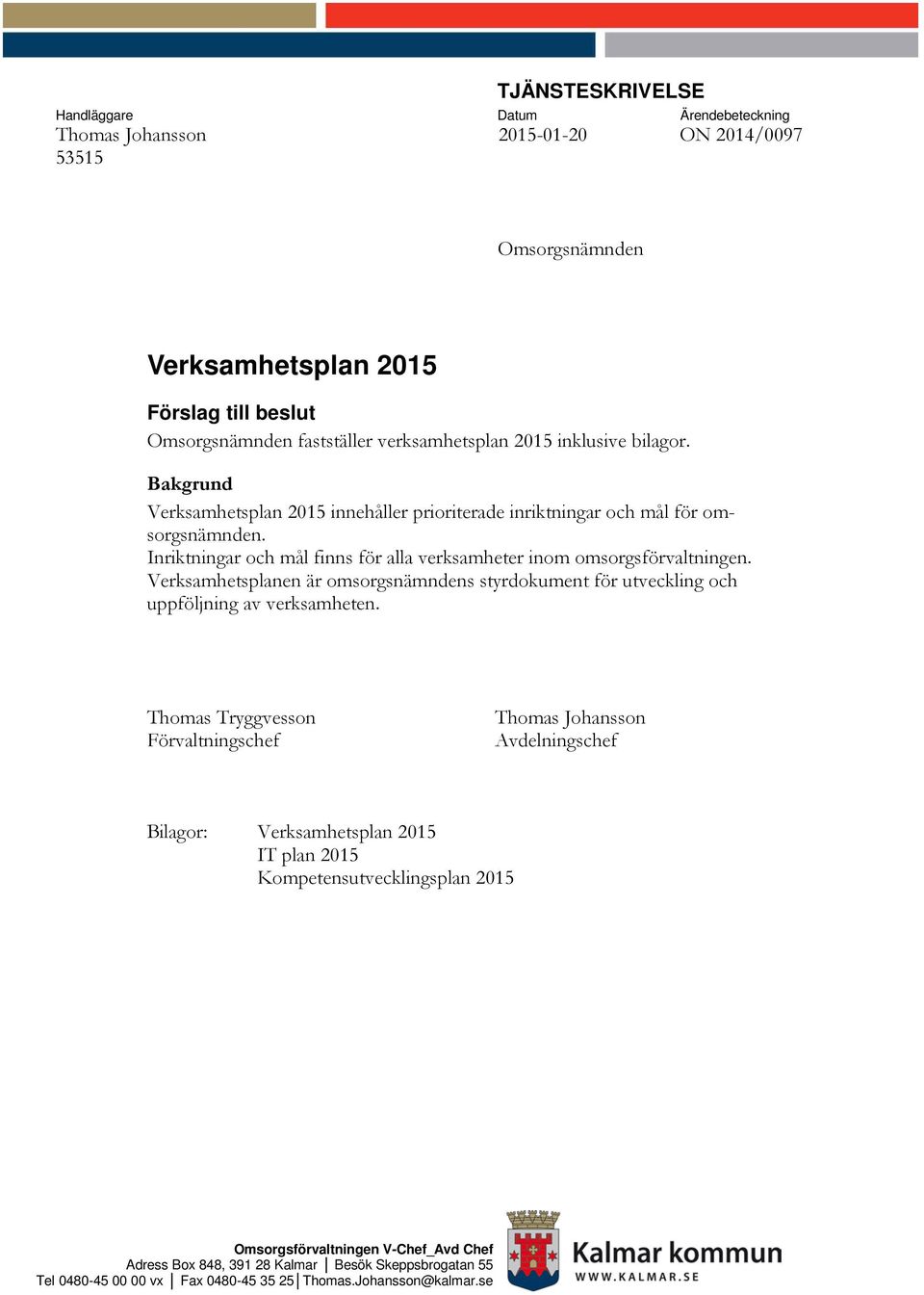 TJÄNSTESKRIVELSE

Handläggare
Thomas Johansson
53515

Datum
2015-01-20

Ärendebeteckning
ON 2014/0097

Omsorgsnämnden

Verksamhetsplan 2015

Förslag till beslut
Omsorgsnämnden fastställer verksamhetsplan 2015 inklusive bilagor.

Bakgrund
Verksamhetsplan 2015 innehåller prioriterade inriktningar och mål för omsorgsnämnden.
Inriktningar och mål finns för alla verksamheter inom omsorgsförvaltningen.
Verksamhetsplanen är omsorgsnämndens styrdokument för utveckling och uppföljning av verksamheten.

Thomas Tryggvesson
Förvaltningschef

Thomas Johansson
Avdelningschef

Bilagor: Verksamhetsplan 2015
IT plan 2015
Kompetensutvecklingsplan 2015

Omsorgsförvaltningen V-Chef_Avd Chef
Adress Box 848, 391 28 Kalmar | Besök Skeppsbrogatan 55
Tel 0480-45 00 00 vx | Fax 0480-45 35 25 | Thomas.Johansson@kalmar.se

Kalmar kommun
WWW.KALMAR.SE